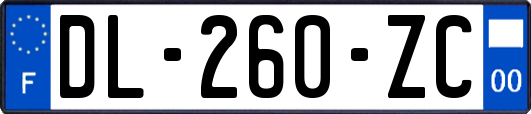 F
DL-260-ZC
00